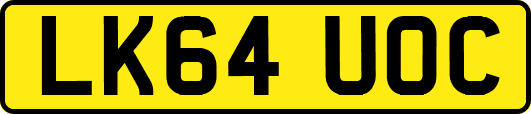 LK64 UOC